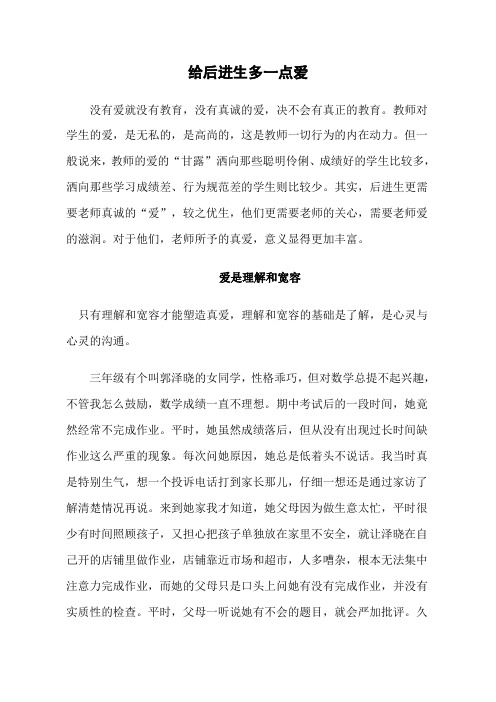 给后进生多一点爱

没有爱就没有教育，没有真诚的爱，决不会有真正的教育。教师对学生的爱，是无私的，是高尚的，这是教师一切行为的内在动力。但一般说来，教师的爱的“甘露”洒向那些聪明伶俐、成绩好的学生比较多，洒向那些学习成绩差、行为规范差的学生则比较少。其实，后进生更需要老师真诚的“爱”，较之优生，他们更需要老师的关心，需要老师爱的滋润。对于他们，老师所予的真爱，意义显得更加丰富。

爱是理解和宽容

只有理解和宽容才能塑造真爱，理解和宽容的基础是了解，是心灵与心灵的沟通。

三年级有个叫郭泽晓的女同学，性格乖巧，但对数学总提不起兴趣，不管我怎么鼓励，数学成绩一直不理想。期中考试后的一段时间，她竟然经常不完成作业。平时，她虽然成绩落后，但从没有出现过长时间缺作业这么严重的现象。每次问她原因，她总是低着头不说话。我当时真是特别生气，想一个投诉电话打到家长那儿，仔细一想还是通过家访了解清楚情况再说。来到她家我才知道，她父母因为做生意太忙，平时很少有时间照顾孩子，又担心把孩子单独放在家里不安全，就让泽晓在自己开的店铺里做作业，店铺靠近市场和超市，人多嘈杂，根本无法集中注意力完成作业，而她的父母只是口头上问她有没有完成作业，并没有实质性的检查。平时，父母一听说她有不会的题目，就会严加批评。久